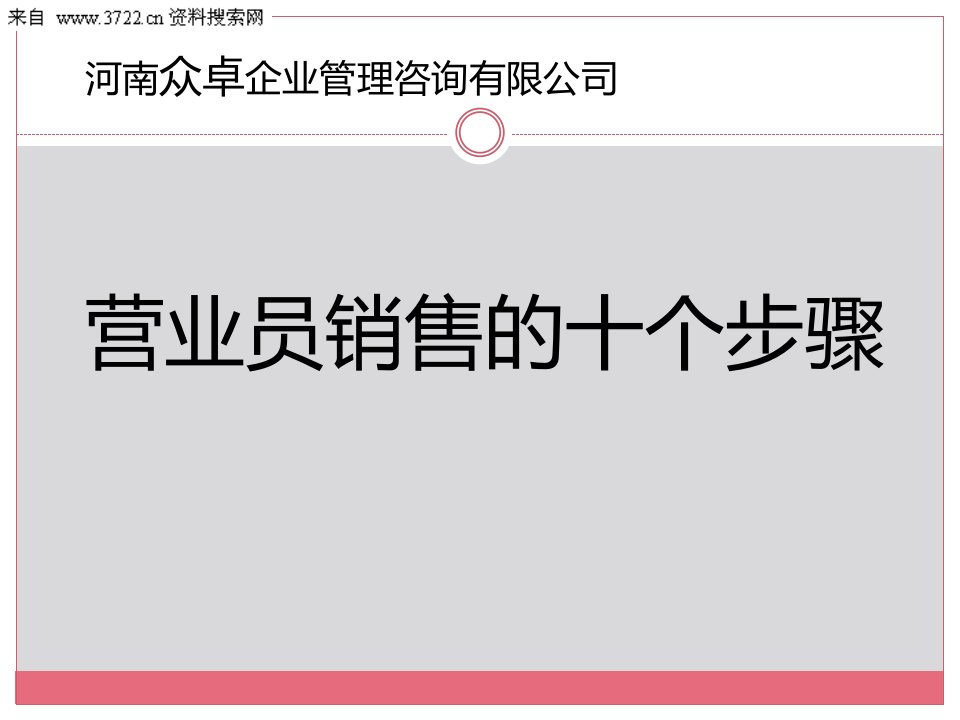 来自 www.3722.cn 资料搜索网

河南众卓企业管理咨询有限公司

营业员销售的十个步骤